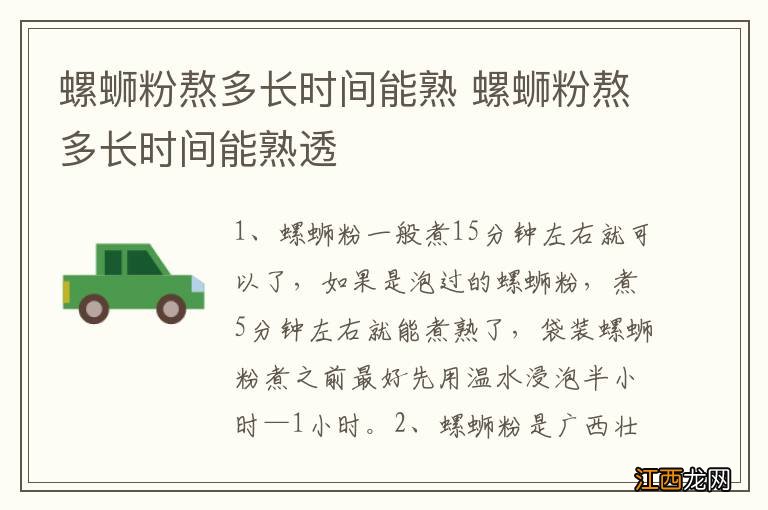 螺蛳粉熬多长时间能熟 螺蛳粉熬多长时间能熟透

1、螺蛳粉一般煮15分钟左右就可以了，如果是泡过的螺蛳粉，煮5分钟左右就能煮熟了，袋装螺蛳粉煮之前最好先用温水浸泡半小时—1小时。2、螺蛳粉是广西壮

江西龙网